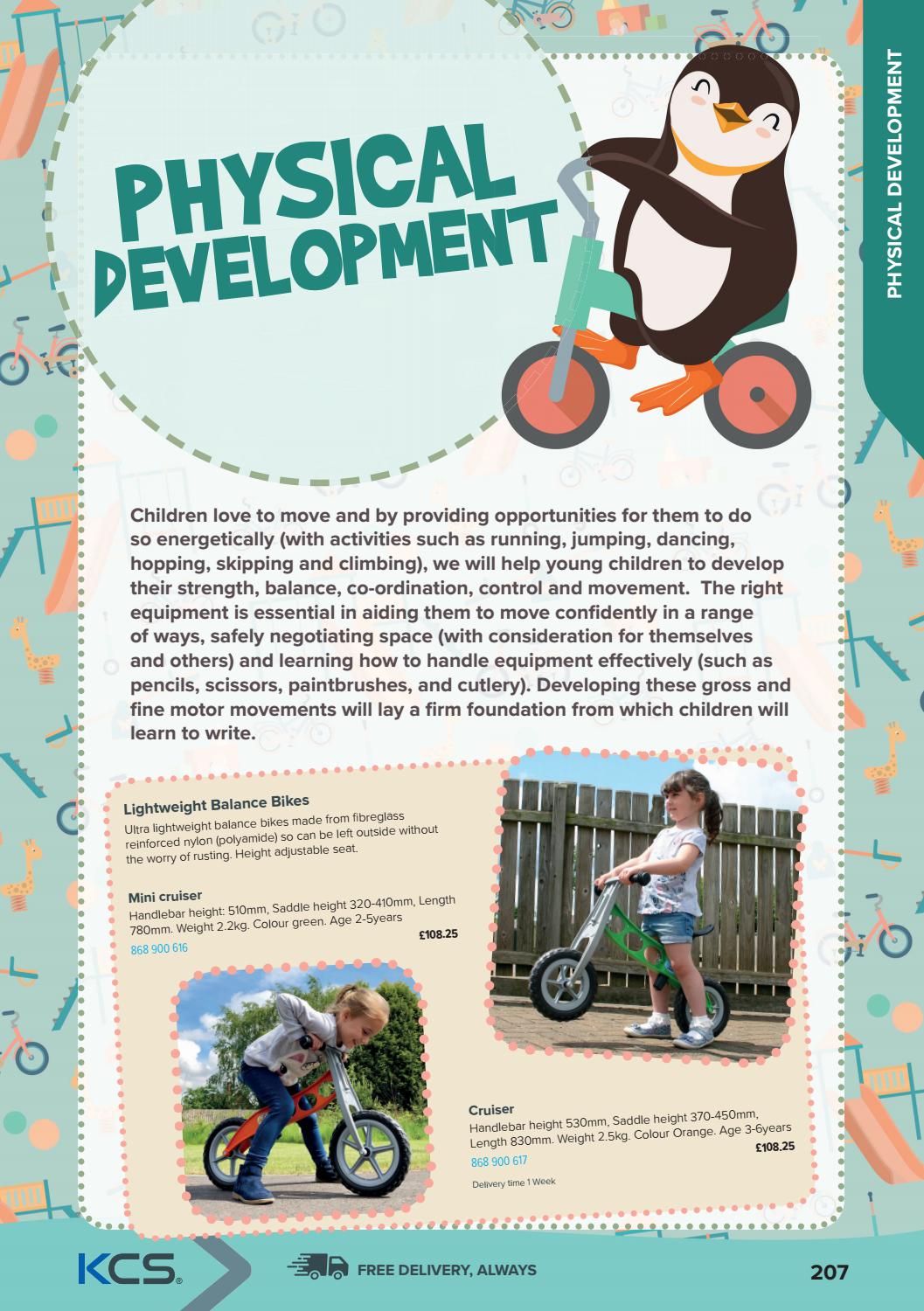 PHYSICAL DEVELOPMENT

PHYSICAL DEVELOPMENT

Children love to move and by providing opportunities for them to do so energetically (with activities such as running, jumping, dancing, hopping, skipping and climbing), we will help young children to develop their strength, balance, co-ordination, control and movement. The right equipment is essential in aiding them to move confidently in a range of ways, safely negotiating space (with consideration for themselves and others) and learning how to handle equipment effectively (such as pencils, scissors, paintbrushes, and cutlery). Developing these gross and fine motor movements will lay a firm foundation from which children will learn to write.

Lightweight Balance Bikes
Ultra lightweight balance bikes made from fibreglass reinforced nylon (polyamide) so can be left outside without the worry of rusting. Height adjustable seat.

Mini cruiser
Handlebar height: 510mm, Saddle height 320-410mm, Length 780mm. Weight 2.2kg. Colour green. Age 2-5years
868 900 616
£108.25

Cruiser
Handlebar height 530mm, Saddle height 370-450mm, Length 830mm. Weight 2.5kg. Colour Orange. Age 3-6years
868 900 617
£108.25

Delivery time 1 Week

KCS

FREE DELIVERY, ALWAYS

207